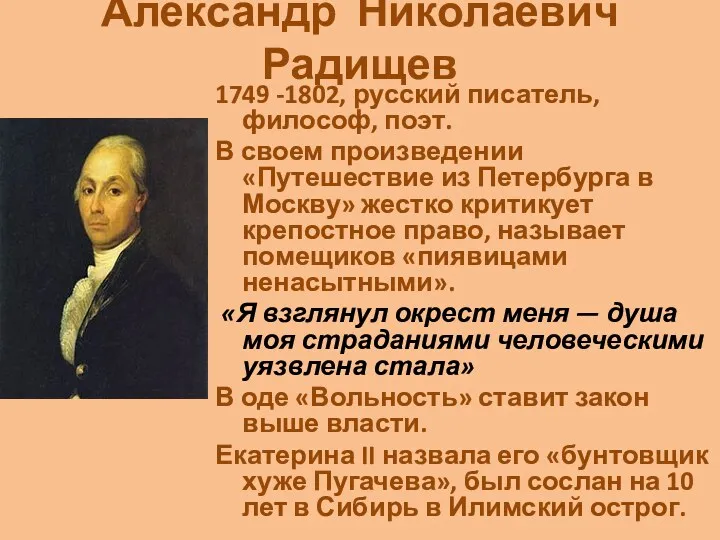 Александр Николаевич Радищев

1749 -1802, русский писатель, философ, поэт.

В своем произведении «Путешествие из Петербурга в Москву» жестко критикует крепостное право, называет помещиков «пиявицами ненасытными».

«Я взглянул окрест меня — душа моя страданиями человеческими уязвлена стала»

В оде «Вольность» ставит закон выше власти.

Екатерина II назвала его «бунтовщик хуже Пугачева», был сослан на 10 лет в Сибирь в Илимский острог.